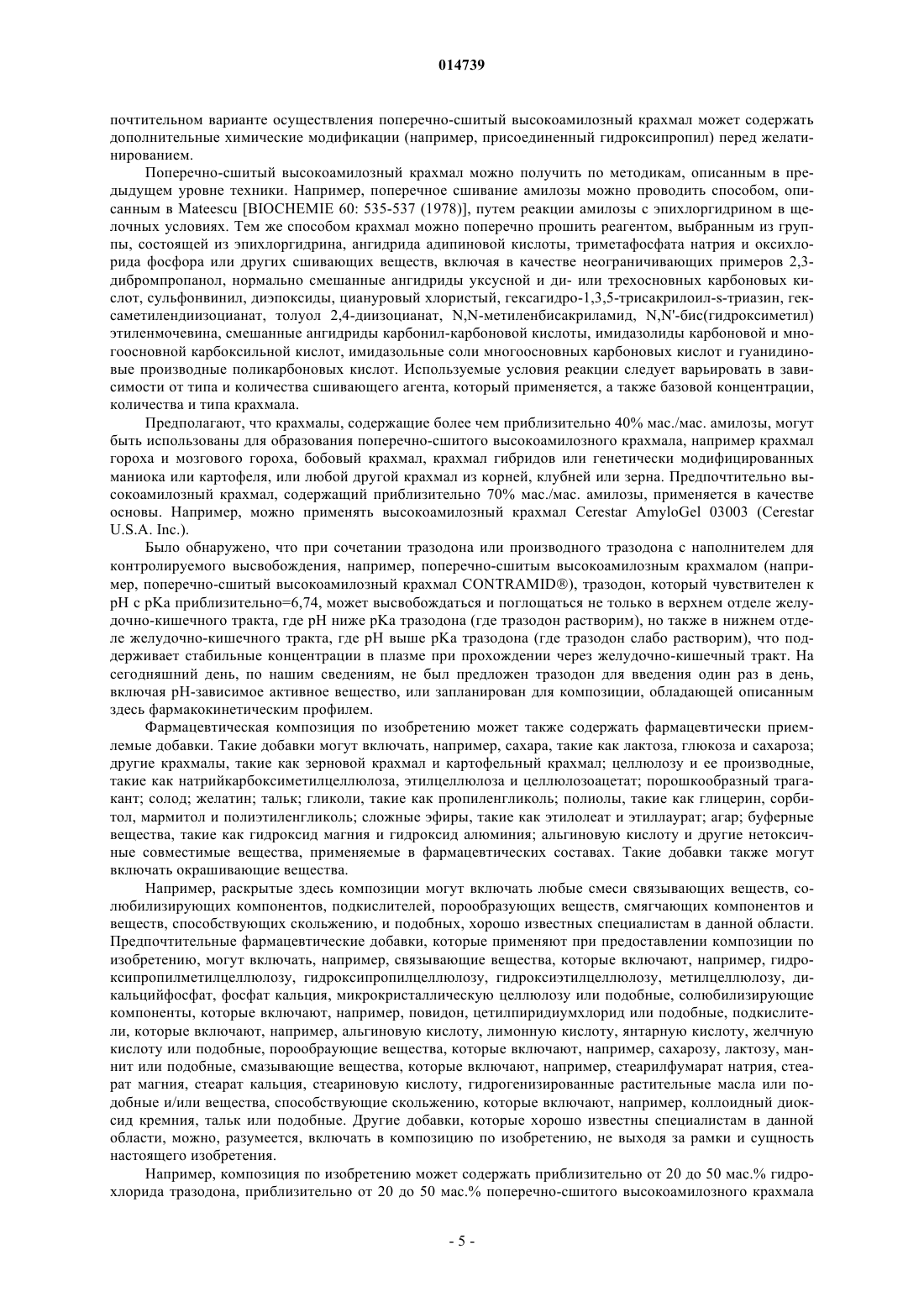 014739

почтительном варианте осуществления поперечно-сшитый высокоамилозный крахмал может содержать дополнительные химические модификации (например, присоединенный гидроксипропил) перед желатинированием.

Поперечно-сшитый высокоамилозный крахмал можно получить по методикам, описанным в предыдущем уровне техники. Например, поперечное сшивание амилозы можно проводить способом, описанным в Mateescu [BIOCHEMIE 60: 535-537 (1978)], путем реакции амилозы с эпихлоргидрином в щелочных условиях. Тем же способом крахмал можно поперечно прошить реагентом, выбранным из группы, состоящей из эпихлоргидрина, ангидрида адипиновой кислоты, триметафосфата натрия и оксихлорида фосфора или других сшивающих веществ, включая в качестве неограничивающих примеров 2,3-дибромпропанол, нормально смешанные ангидриды уксусной и ди- или трехосновных карбоновых кислот, сульфонвинил, диэпоксиды, циануровый хлористый, гексагидро-1,3,5-трисакрилоил-s-триазин, гексаметилендиизоцианат, толуол 2,4-диизоцианат, N,N-метиленбисакриламид, N,N'-бис(гидроксиметил) этиленмочевина, смешанные ангидриды карбонил-карбоновой кислоты, имидазолиды карбоновой и многоосновной карбоксильной кислот, имидазольные соли многоосновных карбоновых кислот и гуанидиновые производные поликарбоновых кислот. Используемые условия реакции следует варьировать в зависимости от типа и количества сшивающего агента, который применяется, а также базовой концентрации, количества и типа крахмала.

Предполагают, что крахмалы, содержащие более чем приблизительно 40% мас./мас. амилозы, могут быть использованы для образования поперечно-сшитого высокоамилозного крахмала, например крахмал гороха и мозгового гороха, бобовый крахмал, крахмал гибридов или генетически модифицированных маниока или картофеля, или любой другой крахмал из корней, клубней или зерна. Предпочтительно высокоамилозный крахмал, содержащий приблизительно 70% мас./мас. амилозы, применяется в качестве основы. Например, можно применять высокоамилозный крахмал Cerestar AmyloGel 03003 (Cerestar U.S.A. Inc.).

Было обнаружено, что при сочетании тразодона или производного тразодона с наполнителем для контролируемого высвобождения, например, поперечно-сшитым высокоамилозным крахмалом (например, поперечно-сшитый высокоамилозный крахмал CONTRAMID®), тразодон, который чувствителен к pH с pKa приблизительно=6,74, может высвобождаться и поглощаться не только в верхнем отделе желудочно-кишечного тракта, где pH ниже pKa тразодона (где тразодон растворим), но также в нижнем отделе желудочно-кишечного тракта, где pH выше pKa тразодона (где тразодон слабо растворим), что поддерживает стабильные концентрации в плазме при прохождении через желудочно-кишечный тракт. На сегодняшний день, по нашим сведениям, не был предложен тразодон для введения один раз в день, включая pH-зависимое активное вещество, или запланирован для композиции, обладающей описанным здесь фармакокинетическим профилем.

Фармацевтическая композиция по изобретению может также содержать фармацевтически приемлемые добавки. Такие добавки могут включать, например, сахара, такие как лактоза, глюкоза и сахароза; другие крахмалы, такие как зерновой крахмал и картофельный крахмал; целлюлозу и ее производные, такие как натрийкарбоксиметилцеллюлоза, этилцеллюлоза и целлюлозоацетат; порошкообразный трагакант; солод; желатин; тальк; гликоли, такие как пропиленгликоль; полиолы, такие как глицерин, сорбитол, мармитол и полиэтиленгликоль; сложные эфиры, такие как этилолеат и этиллаурат; агар; буферные вещества, такие как гидроксид магния и гидроксид алюминия; альгиновую кислоту и другие нетоксичные совместимые вещества, применяемые в фармацевтических составах. Такие добавки также могут включать окрашивающие вещества.

Например, раскрытые здесь композиции могут включать любые смеси связывающих веществ, солюбилизирующих компонентов, подкислителей, порообразующих веществ, смягчающих компонентов и веществ, способствующих скольжению, и подобных, хорошо известных специалистам в данной области. Предпочтительные фармацевтические добавки, которые применяют при предоставлении композиции по изобретению, могут включать, например, связывающие вещества, которые включают, например, гидроксипропилметилцеллюлозу, гидроксипропилцеллюлозу, гидроксиэтилцеллюлозу, метилцеллюлозу, дикальцийфосфат, фосфат кальция, микрокристаллическую целлюлозу или подобные, солюбилизирующие компоненты, которые включают, например, повидон, цетилпиридиумхлорид или подобные, подкислители, которые включают, например, альгиновую кислоту, лимонную кислоту, янтарную кислоту, желчную кислоту или подобные, порообраующие вещества, которые включают, например, сахарозу, лактозу, маннит или подобные, смазывающие вещества, которые включают, например, стеарилфумарат натрия, стеарат магния, стеарат кальция, стеариновую кислоту, гидрогенизированные растительные масла или подобные и/или вещества, способствующие скольжению, которые включают, например, коллоидный диоксид кремния, тальк или подобные. Другие добавки, которые хорошо известны специалистам в данной области, можно, разумеется, включать в композицию по изобретению, не выходя за рамки и сущность настоящего изобретения.

Например, композиция по изобретению может содержать приблизительно от 20 до 50 мас.% гидрохлорида тразодона, приблизительно от 20 до 50 мас.% поперечно-сшитого высокоамилозного крахмала

- 5 -